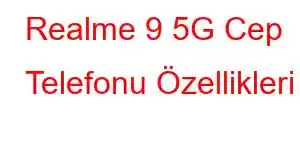 Realme 9 5G Cep Telefonu Özellikleri